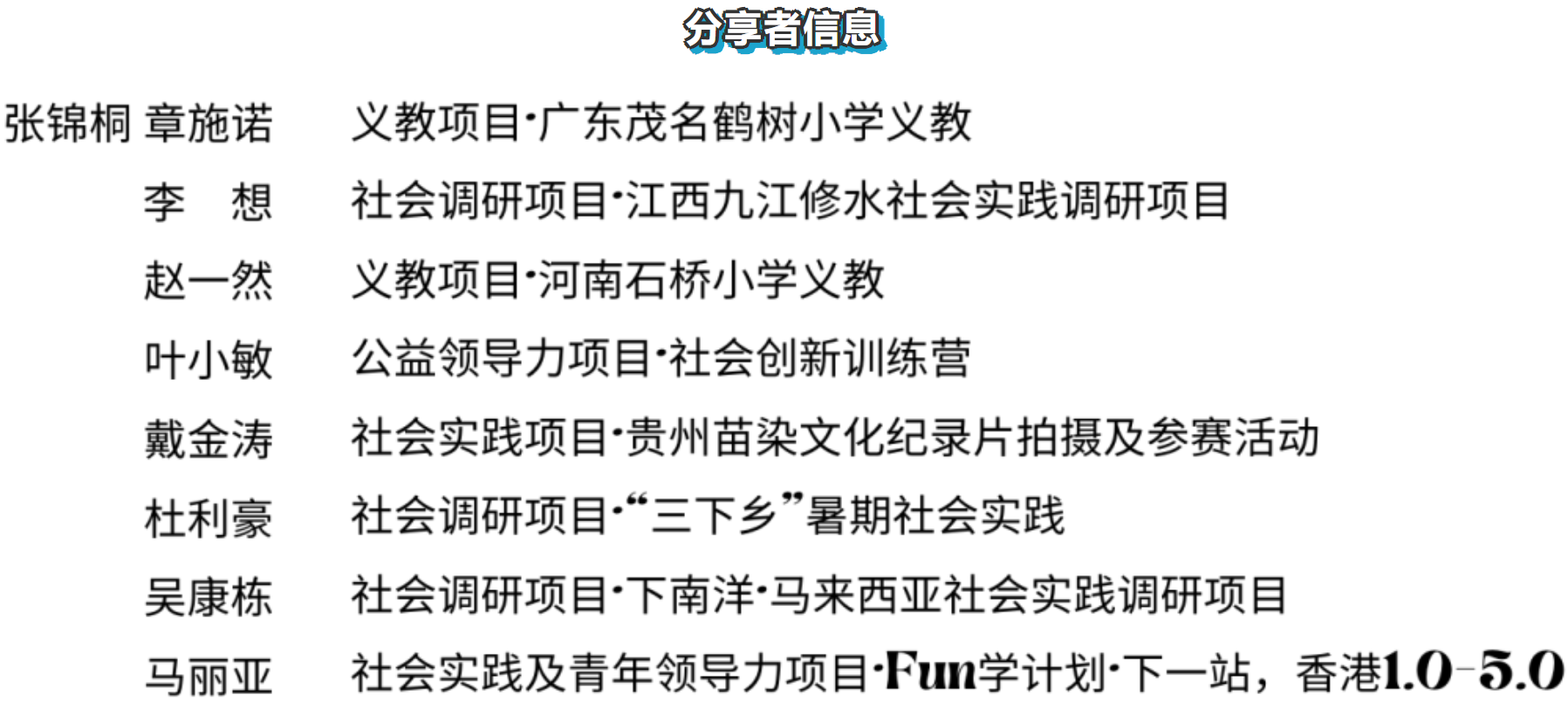 分享者信息

张锦桐 章施诺 义教项目·广东茂名鹤树小学义教

李 想 社会调研项目·江西九江修水社会实践调研项目

赵一然 义教项目·河南石桥小学义教

叶小敏 公益领导力项目·社会创新训练营

戴金涛 社会实践项目·贵州苗染文化纪录片拍摄及参赛活动

杜利豪 社会调研项目·“三下乡”暑期社会实践

吴康栋 社会调研项目·下南洋·马来西亚社会实践调研项目

马丽亚 社会实践及青年领导力项目·Fun学计划·下一站，香港1.0-5.0